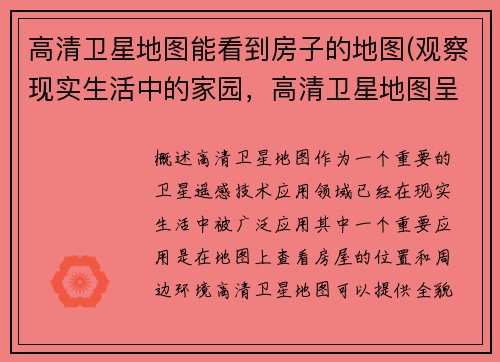 高清卫星地图能看到房子的地图(观察现实生活中的家园，高清卫星地图呈

概述高清卫星地图作为一个重要的卫星遥感技术应用领域已经在现实生活中被广泛应用其中一个重要应用是在地图上查看房屋的位置和周边环境高清卫星地图可以提供全貌